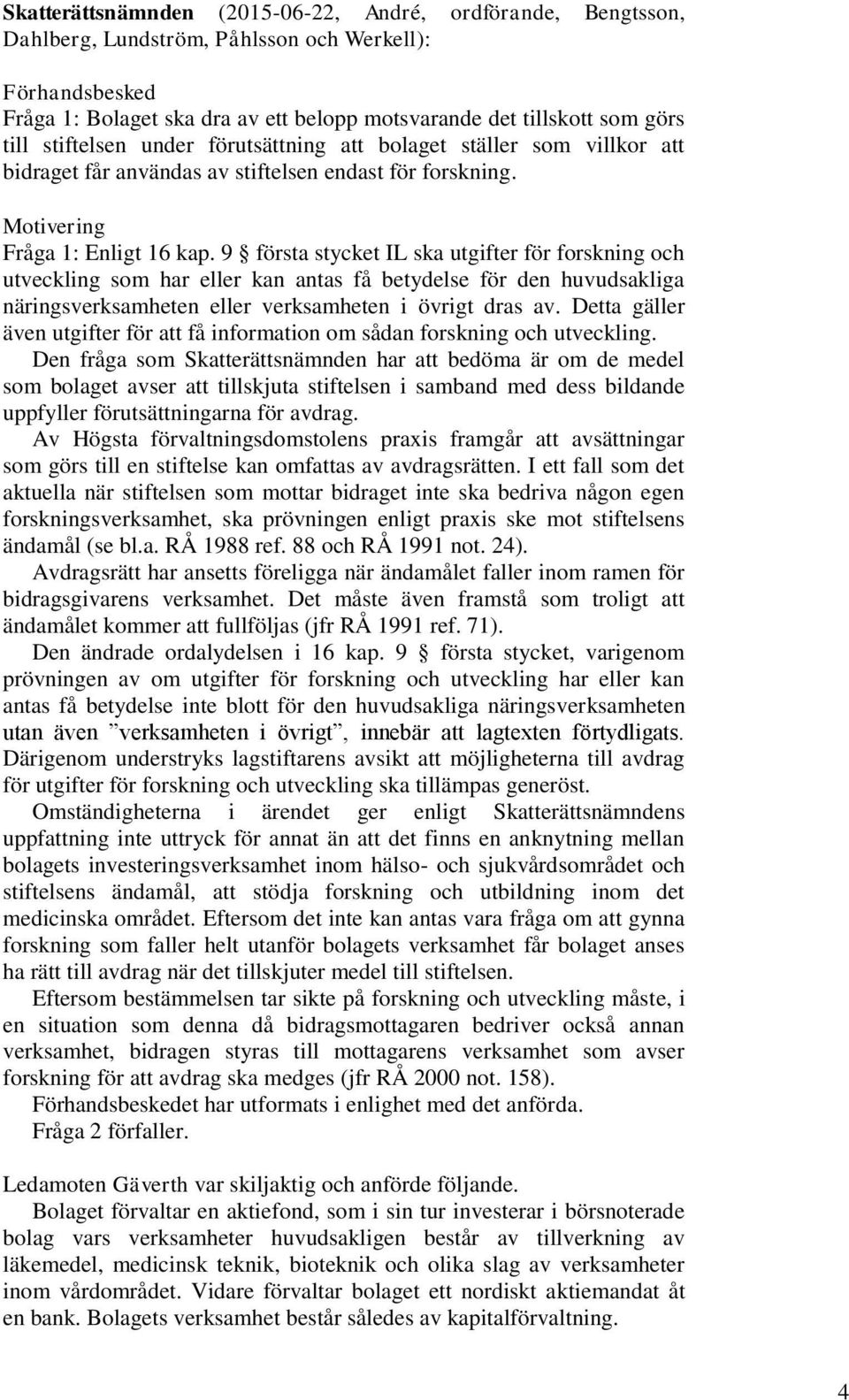 Skatterättsnämnden (2015-06-22, André, ordförande, Bengtsson, Dahlberg, Lundström, Påhlsson och Werkell):

Förhandsbesked
Fråga 1: Bolaget ska dra av ett belopp motsvarande det tillskott som görs till stiftelsen under förutsättning att bolaget ställer som villkor att bidraget får användas av stiftelsen endast för forskning.

Motivering
Fråga 1: Enligt 16 kap. 9 § första stycket IL ska utgifter för forskning och utveckling som har eller kan antas få betydelse för den huvudsakliga näringsverksamheten eller verksamheten i övrigt dras av. Detta gäller även utgifter för att få information om sådan forskning och utveckling.

Den fråga som Skatterättsnämnden har att bedöma är om de medel som bolaget avser att tillskjuta stiftelsen i samband med dess bildande uppfyller förutsättningarna för avdrag.

Av Högsta förvaltningsdomstolens praxis framgår att avsättningar som görs till en stiftelse kan omfattas av avdragsrätten. I ett fall som det aktuella när stiftelsen som mottar bidraget inte ska bedriva någon egen forskningsverksamhet, ska prövningen enligt praxis ske mot stiftelsens ändamål (se bl.a. RÅ 1988 ref. 88 och RÅ 1991 not. 24).

Avdragsrätt har ansetts föreligga när ändamålet faller inom ramen för bidragsgivarens verksamhet. Det måste även framstå som troligt att ändamålet kommer att fullföljas (jfr RÅ 1991 ref. 71).

Den ändrade ordalydelsen i 16 kap. 9 § första stycket, varigenom prövningen av om utgifter för forskning och utveckling har eller kan antas få betydelse inte blott för den huvudsakliga näringsverksamheten utan även ”verksamheten i övrigt”, innebär att lagtexten förtydligats. Därigenom understryks lagstiftarens avsikt att möjligheterna till avdrag för utgifter för forskning och utveckling ska tillämpas generöst.

Omständigheterna i ärendet ger enligt Skatterättsnämndens uppfattning inte uttryck för annat än att det finns en anknytning mellan bolagets investeringsverksamhet inom hälso- och sjukvårdsområdet och stiftelsens ändamål, att stödja forskning och utbildning inom det medicinska området. Eftersom det inte kan antas vara fråga om att gynna forskning som faller helt utanför bolagets verksamhet får bolaget anses ha rätt till avdrag när det tillskjuter medel till stiftelsen.

Eftersom bestämmelsen tar sikte på forskning och utveckling måste, i en situation som denna då bidragsmottagaren bedriver också annan verksamhet, bidragen styras till mottagarens verksamhet som avser forskning för att avdrag ska medges (jfr RÅ 2000 not. 158).

Förhandsbeskedet har utformats i enlighet med det anförda.

Fråga 2 förfaller.

Ledamoten Gäverth var skiljaktig och anförde följande.

Bolaget förvaltar en aktiefond, som i sin tur investerar i börsnoterade bolag vars verksamheter huvudsakligen består av tillverkning av läkemedel, medicinsk teknik, bioteknik och olika slag av verksamheter inom vårdområdet. Vidare förvaltar bolaget ett nordiskt aktiemandat åt en bank. Bolagets verksamhet består således av kapitalförvaltning.

4